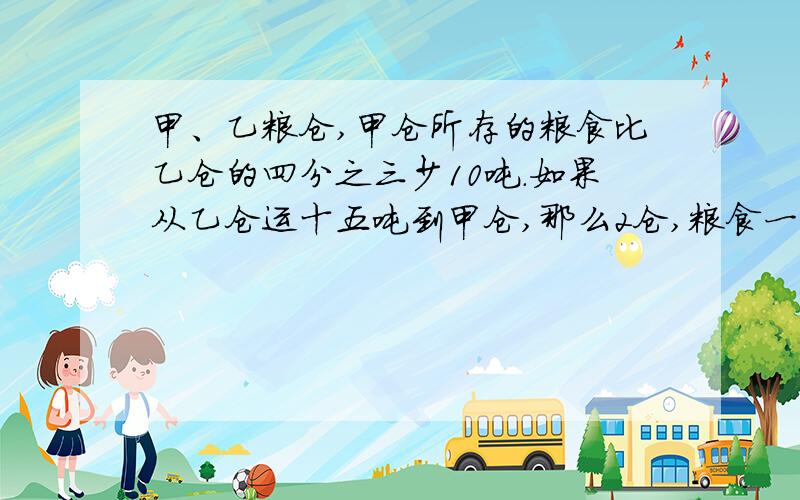 甲、乙粮仓,甲仓所存的粮食比乙仓的四分之三少10吨.如果从乙仓运十五吨到甲仓,那么2仓,粮食一

SCHOOL